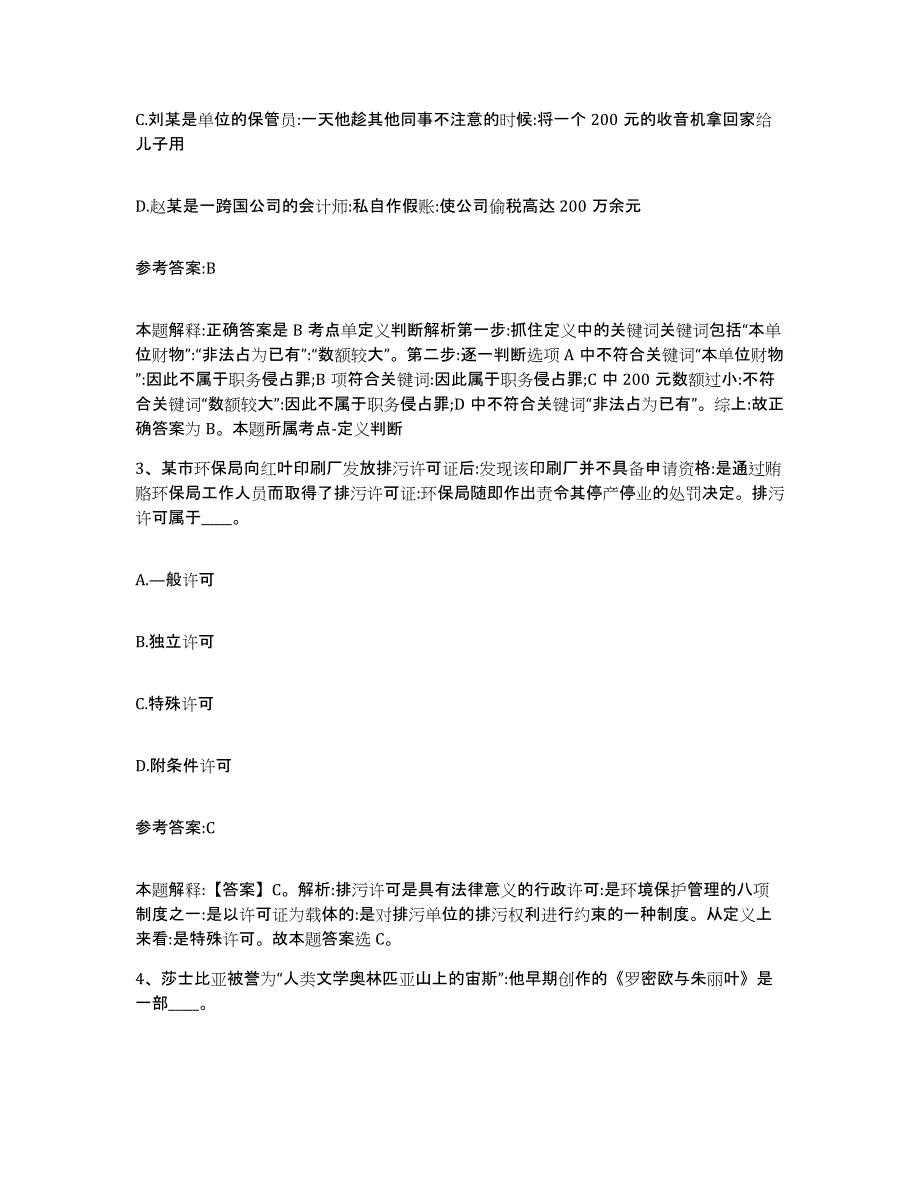 C.刘某是单位的保管员:一天他趁其他同事不注意的时候:将一个 200 元的收音机拿回家给儿子用

D.赵某是一跨国公司的会计师:私自作假账:使公司偷税高达 200 万余元

参考答案:B

本题解释:正确答案是 B 考点单定义判断解析第一步:抓住定义中的关键词关键词包括“本单位财物”:“非法占为已有”:“数额较大”。第二步:逐一判断选项 A 中不符合关键词“本单位财物”:因此不属于职务侵占罪;B 项符合关键词:因此属于职务侵占罪;C 中 200 元数额过小:不符合关键词“数额较大”:因此不属于职务侵占罪;D 中不符合关键词“非法占为已有”。综上:故正确答案为 B。本题所属考点-定义判断

3、某市环保局向红叶印刷厂发放排污许可证后:发现该印刷厂并不具备申请资格:是通过贿赂环保局工作人员而取得了排污许可证:环保局随即作出责令其停产停业的处罚决定。排污许可属于____。

A.一般许可

B.独立许可

C.特殊许可

D.附条件许可

参考答案:C

本题解释:【答案】C。解析:排污许可是具有法律意义的行政许可:是环境保护管理的八项制度之一:是以许可证为载体的:是对排污单位的排污权利进行约束的一种制度。从定义上来看:是特殊许可。故本题答案选 C。

4、莎士比亚被誉为“人类文学奥林匹亚山上的宙斯”:他早期创作的《罗密欧与朱丽叶》是一部____。